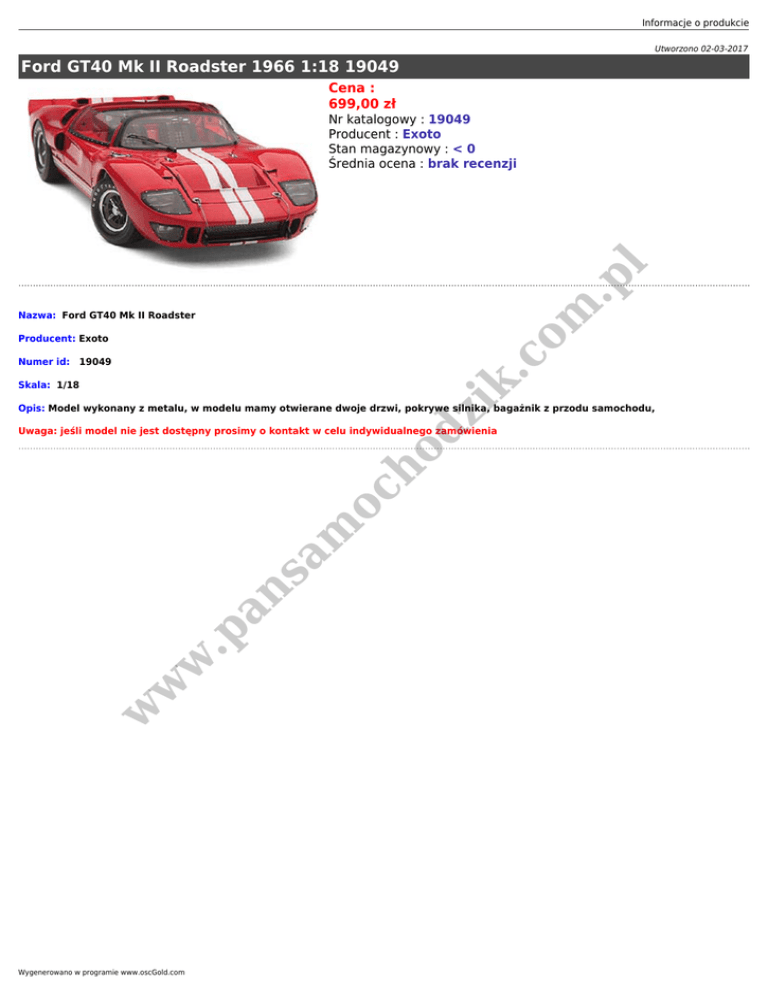 Informacje o produkcie

Utworzono 02-03-2017

Ford GT40 Mk II Roadster 1966 1:18 19049

Cena :
699,00 zł
Nr katalogowy : 19049
Producent : Exoto
Stan magazynowy : < 0
Średnia ocena : brak recenzji

Nazwa: Ford GT40 Mk II Roadster

Producent: Exoto

Numer id: 19049

Skala: 1/18

Opis: Model wykonany z metalu, w modelu mamy otwierane dwoje drzwi, pokrywe silnika, bagażnik z przodu samochodu,

Uwaga: jeśli model nie jest dostępny prosimy o kontakt w celu indywidualnego zamówienia

www.pansamochodzik.com.pl

Wygenerowano w programie www.oscGold.com